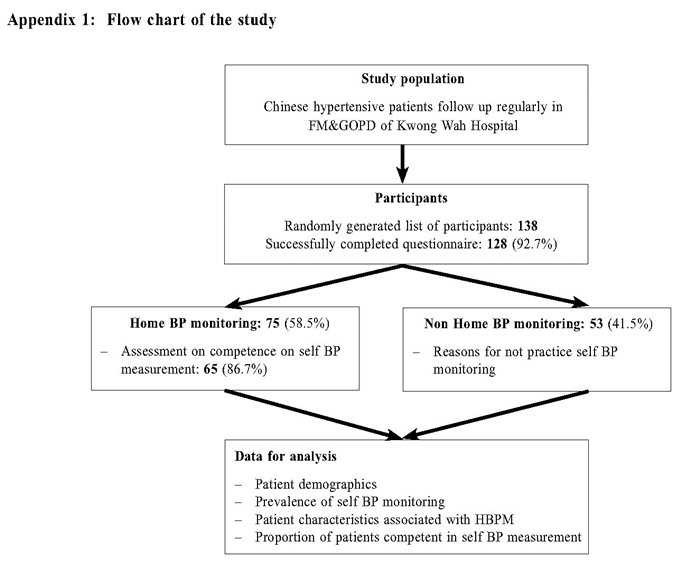 Appendix 1: Flow chart of the study

Study population

Chinese hypertensive patients follow up regularly in FM&GOPD of Kwong Wah Hospital

Participants

Randomly generated list of participants: 138
Successfully completed questionnaire: 128 (92.7%)

Home BP monitoring: 75 (58.5%)

– Assessment on competence on self BP measurement: 65 (86.7%)

Non Home BP monitoring: 53 (41.5%)

– Reasons for not practice self BP monitoring

Data for analysis

– Patient demographics
– Prevalence of self BP monitoring
– Patient characteristics associated with HBPM
– Proportion of patients competent in self BP measurement